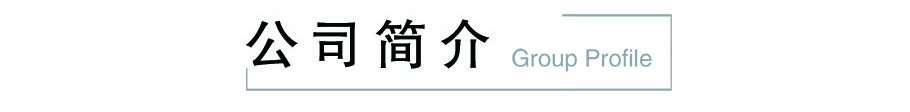 公司简介 Group Profile